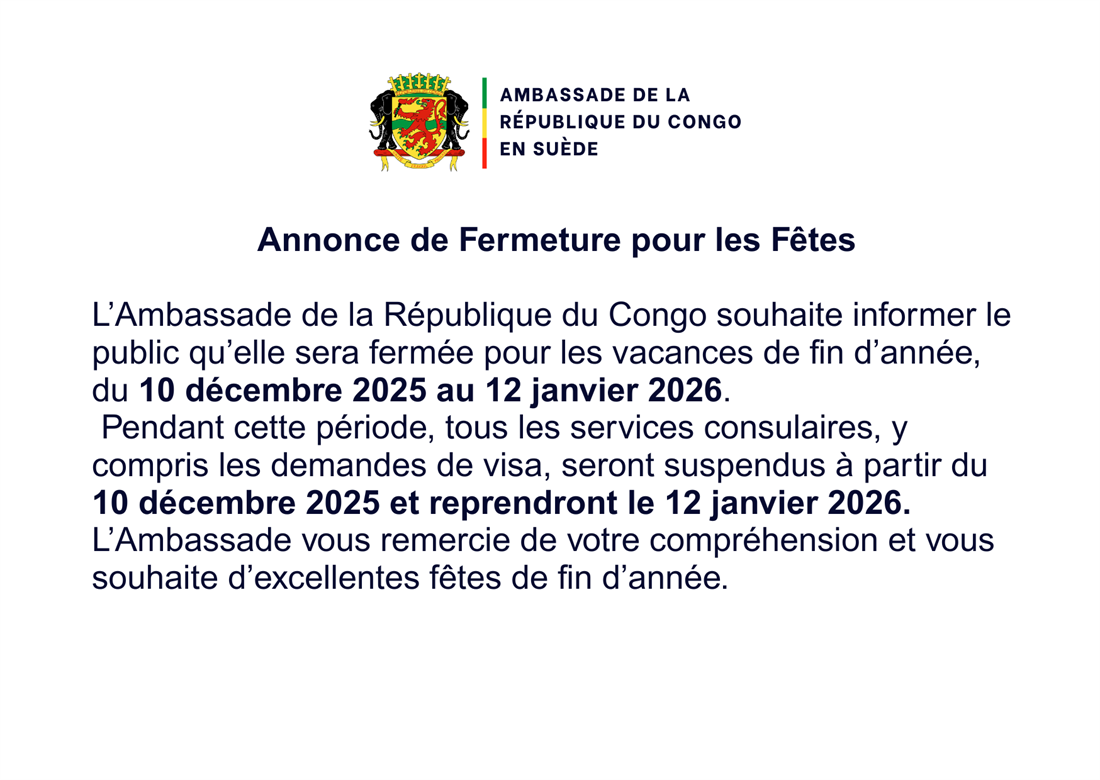 AMBASSADE DE LA
RÉPUBLIQUE DU CONGO
EN SUÈDE

Annonce de Fermeture pour les Fêtes

L'Ambassade de la République du Congo souhaite informer le public qu'elle sera fermée pour les vacances de fin d'année, du 10 décembre 2025 au 12 janvier 2026.

Pendant cette période, tous les services consulaires, y compris les demandes de visa, seront suspendus à partir du 10 décembre 2025 et reprendront le 12 janvier 2026. L'Ambassade vous remercie de votre compréhension et vous souhaite d'excellentes fêtes de fin d'année.